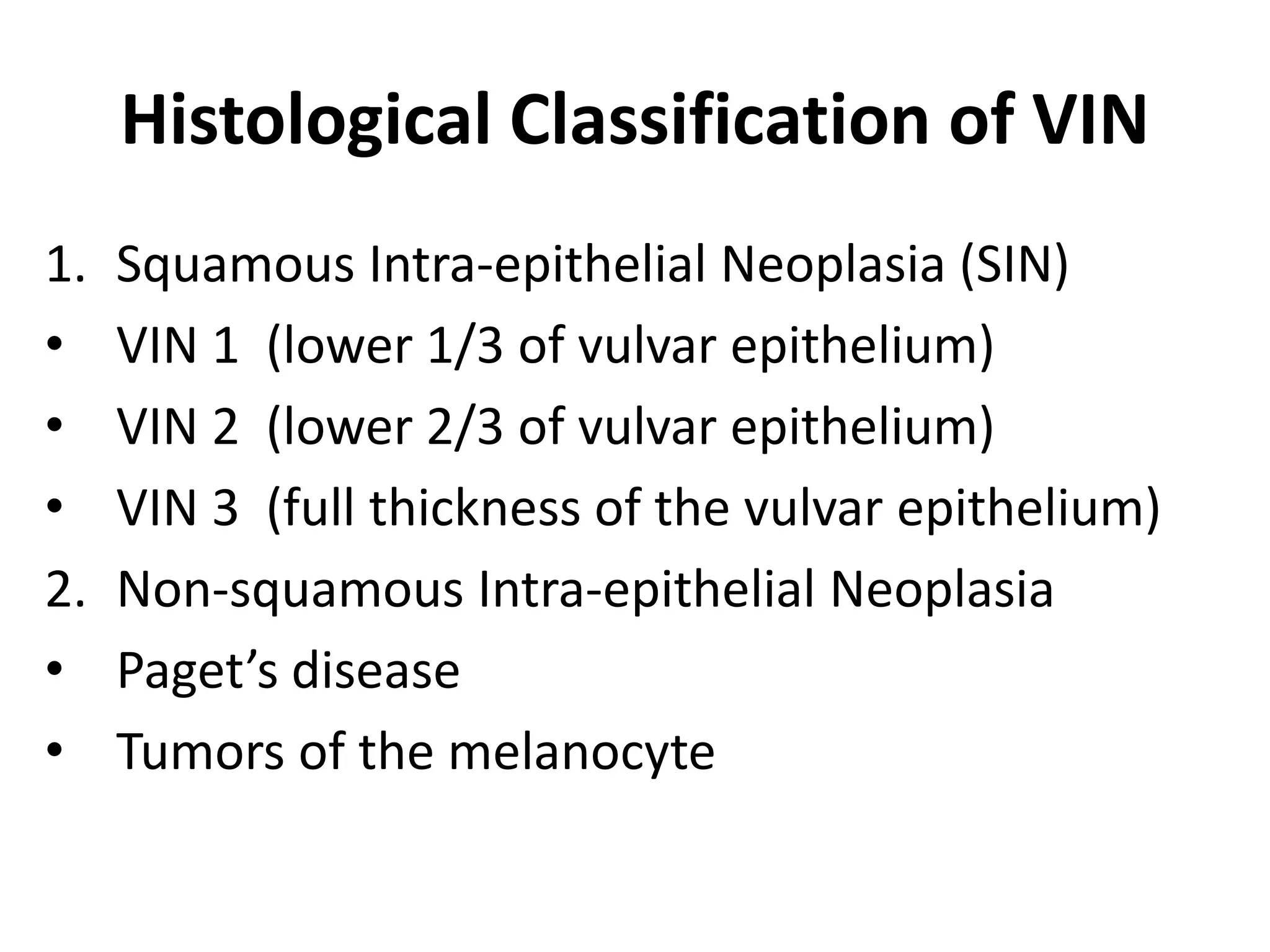 Histological Classification of VIN

1. Squamous Intra-epithelial Neoplasia (SIN)
• VIN 1 (lower 1/3 of vulvar epithelium)
• VIN 2 (lower 2/3 of vulvar epithelium)
• VIN 3 (full thickness of the vulvar epithelium)
2. Non-squamous Intra-epithelial Neoplasia
• Paget’s disease
• Tumors of the melanocyte